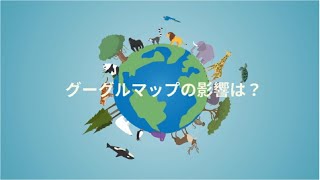 グーグルマップの影響は？